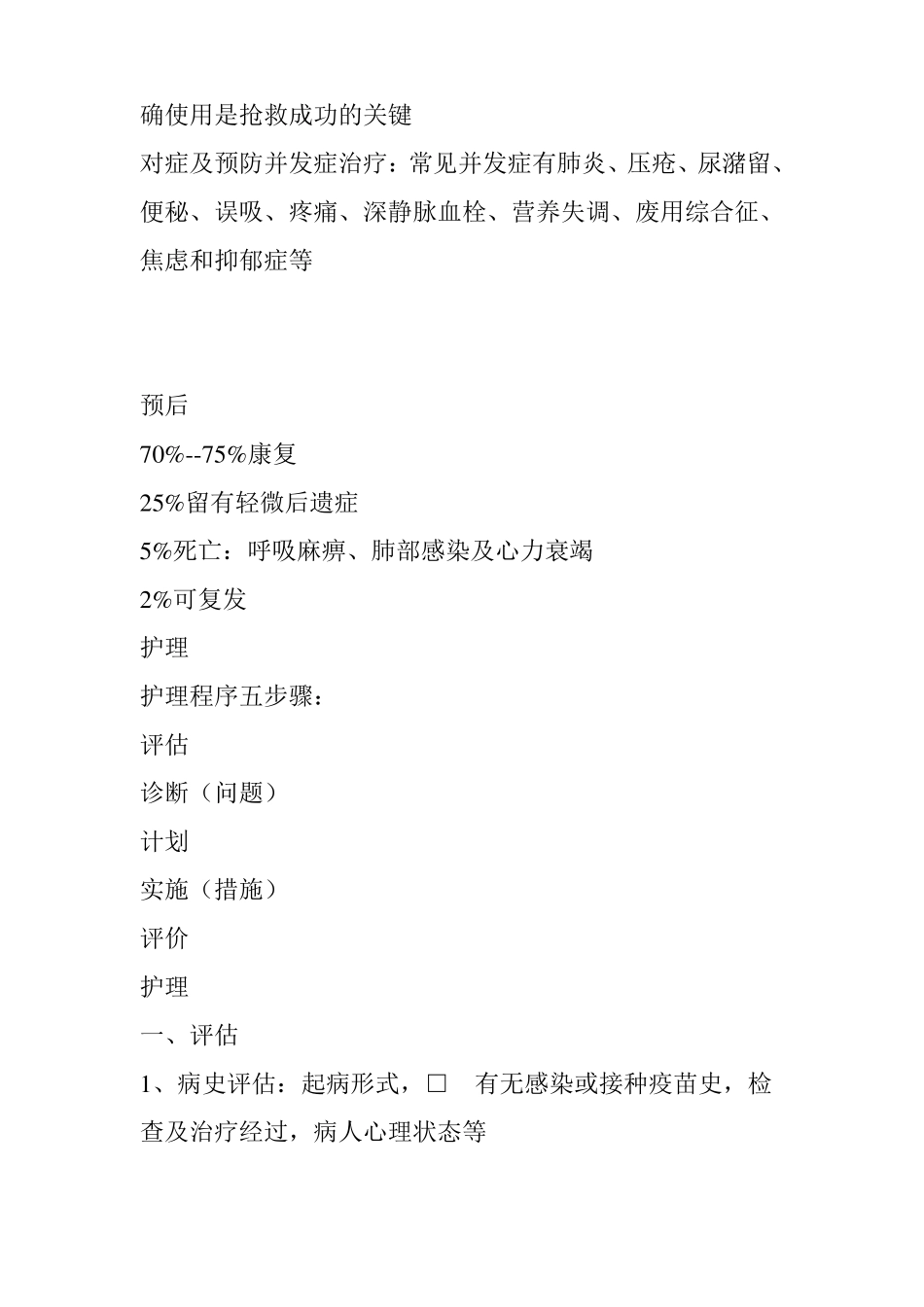 确使用是抢救成功的关键

对症及预防并发症治疗：常见并发症有肺炎、压疮、尿潴留、便秘、误吸、疼痛、深静脉血栓、营养失调、废用综合征、焦虑和抑郁症等

预后

70%--75%康复

25%留有轻微后遗症

5%死亡：呼吸麻痹、肺部感染及心力衰竭

2%可复发

护理

护理程序五步骤：

评估

诊断（问题）

计划

实施（措施）

评价

护理

一、评估

1、病史评估：起病形式，□　有无感染或接种疫苗史，检查及治疗经过，病人心理状态等